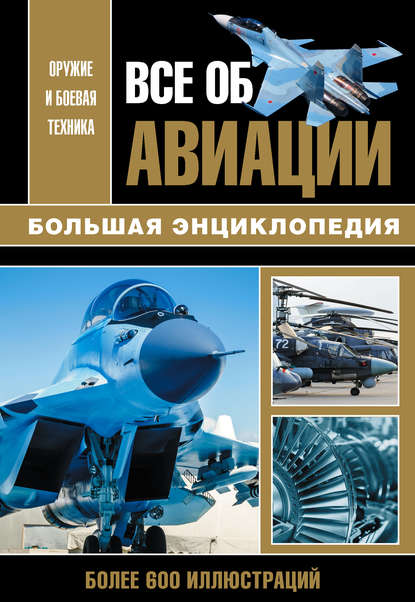 ОРУЖИЕ И БОЕВАЯ ТЕХНИКА

ВСЕ ОБ АВИАЦИИ

БОЛЬШАЯ ЭНЦИКЛОПЕДИЯ

72

БОЛЕЕ 600 ИЛЛЮСТРАЦИЙ